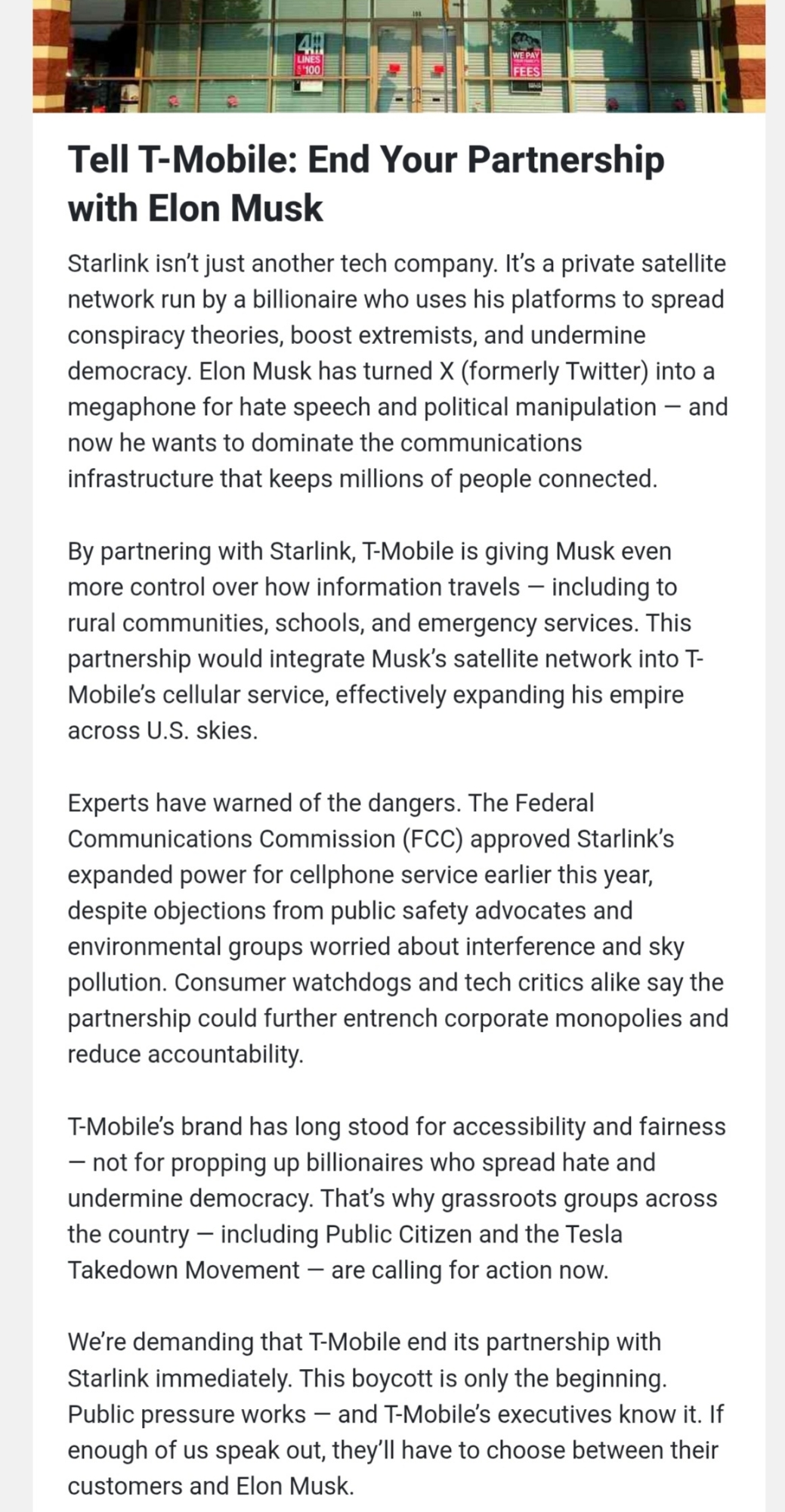 4
LINES
$100

WE PAY
FEES

Tell T-Mobile: End Your Partnership with Elon Musk

Starlink isn't just another tech company. It's a private satellite network run by a billionaire who uses his platforms to spread conspiracy theories, boost extremists, and undermine democracy. Elon Musk has turned X (formerly Twitter) into a megaphone for hate speech and political manipulation — and now he wants to dominate the communications infrastructure that keeps millions of people connected.

By partnering with Starlink, T-Mobile is giving Musk even more control over how information travels — including to rural communities, schools, and emergency services. This partnership would integrate Musk's satellite network into T-Mobile's cellular service, effectively expanding his empire across U.S. skies.

Experts have warned of the dangers. The Federal Communications Commission (FCC) approved Starlink's expanded power for cellphone service earlier this year, despite objections from public safety advocates and environmental groups worried about interference and sky pollution. Consumer watchdogs and tech critics alike say the partnership could further entrench corporate monopolies and reduce accountability.

T-Mobile's brand has long stood for accessibility and fairness — not for propping up billionaires who spread hate and undermine democracy. That's why grassroots groups across the country — including Public Citizen and the Tesla Takedown Movement — are calling for action now.

We're demanding that T-Mobile end its partnership with Starlink immediately. This boycott is only the beginning. Public pressure works — and T-Mobile's executives know it. If enough of us speak out, they'll have to choose between their customers and Elon Musk.